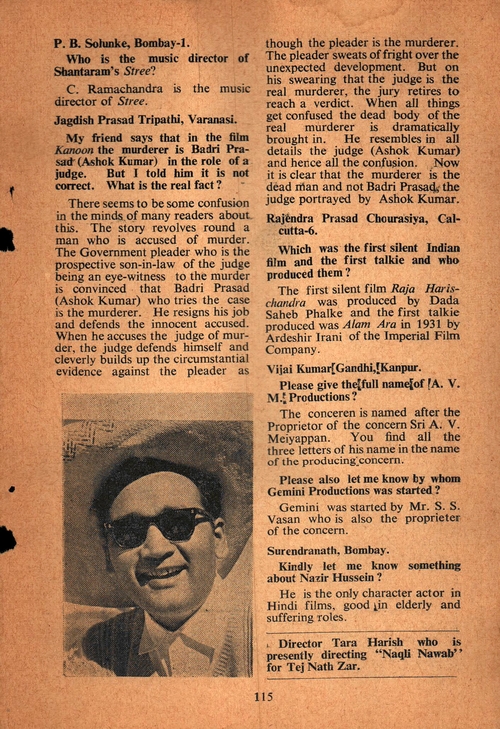 P. B. Solunke, Bombay-1.

Who is the music director of Shantaram's Stree?

C. Ramachandra is the music director of Stree.

Jagdish Prasad Tripathi, Varanasi.

My friend says that in the film Kanoon the murderer is Badri Prasad (Ashok Kumar) in the role of a judge. But I told him it is not correct. What is the real fact?

There seems to be some confusion in the minds of many readers about this. The story revolves round a man who is accused of murder. The Government pleader who is the prospective son-in-law of the judge being an eye-witness to the murder is convinced that Badri Prasad (Ashok Kumar) who tries the case is the murderer. He resigns his job and defends the innocent accused. When he accuses the judge of murder, the judge defends himself and cleverly builds up the circumstantial evidence against the pleader as though the pleader is the murderer. The pleader sweats of fright over the unexpected development. But on his swearing that the judge is the real murderer, the jury retires to reach a verdict. When all things get confused the dead body of the real murderer is dramatically brought in. He resembles in all details the judge (Ashok Kumar) and hence all the confusion. Now it is clear that the murderer is the dead man and not Badri Prasad, the judge portrayed by Ashok Kumar.

Rajendra Prasad Chourasiya, Calcutta-6.

Which was the first silent Indian film and the first talkie and who produced them?

The first silent film Raja Harischandra was produced by Dada Saheb Phalke and the first talkie produced was Alam Ara in 1931 by Ardeshir Irani of the Imperial Film Company.

Vijai Kumar Gandhi, Kanpur.

Please give the full name of A. V. M. Productions?

The conceren is named after the Proprietor of the concern Sri A. V. Meiyappan. You find all the three letters of his name in the name of the producing concern.

Please also let me know by whom Gemini Productions was started?

Gemini was started by Mr. S. S. Vasan who is also the proprieter of the concern.

Surendranath, Bombay.

Kindly let me know something about Nazir Hussein?

He is the only character actor in Hindi films, good in elderly and suffering roles.

Director Tara Harish who is presently directing "Naqli Nawab" for Tej Nath Zar.

115